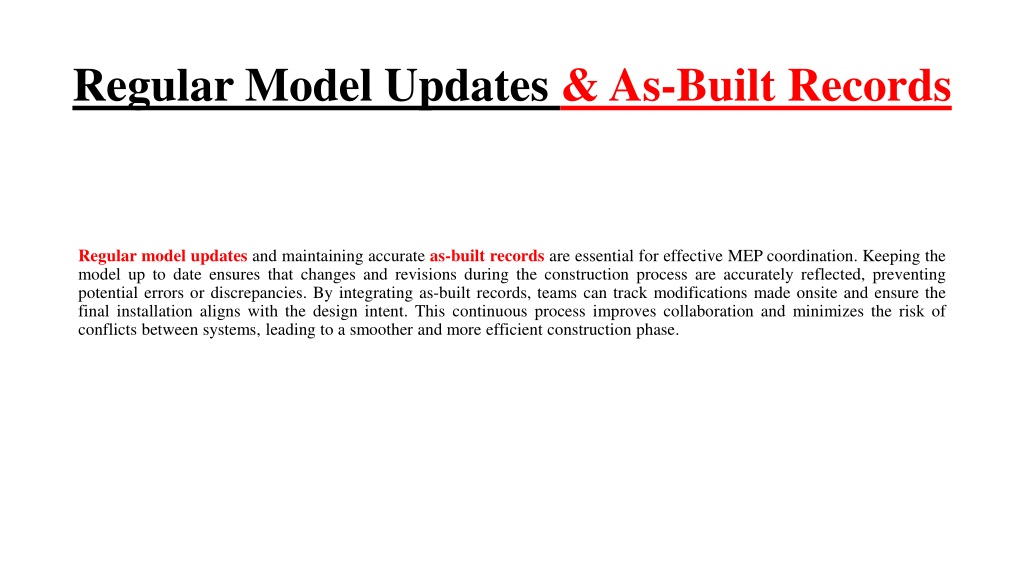 Regular Model Updates & As-Built Records

Regular model updates and maintaining accurate as-built records are essential for effective MEP coordination. Keeping the model up to date ensures that changes and revisions during the construction process are accurately reflected, preventing potential errors or discrepancies. By integrating as-built records, teams can track modifications made onsite and ensure the final installation aligns with the design intent. This continuous process improves collaboration and minimizes the risk of conflicts between systems, leading to a smoother and more efficient construction phase.